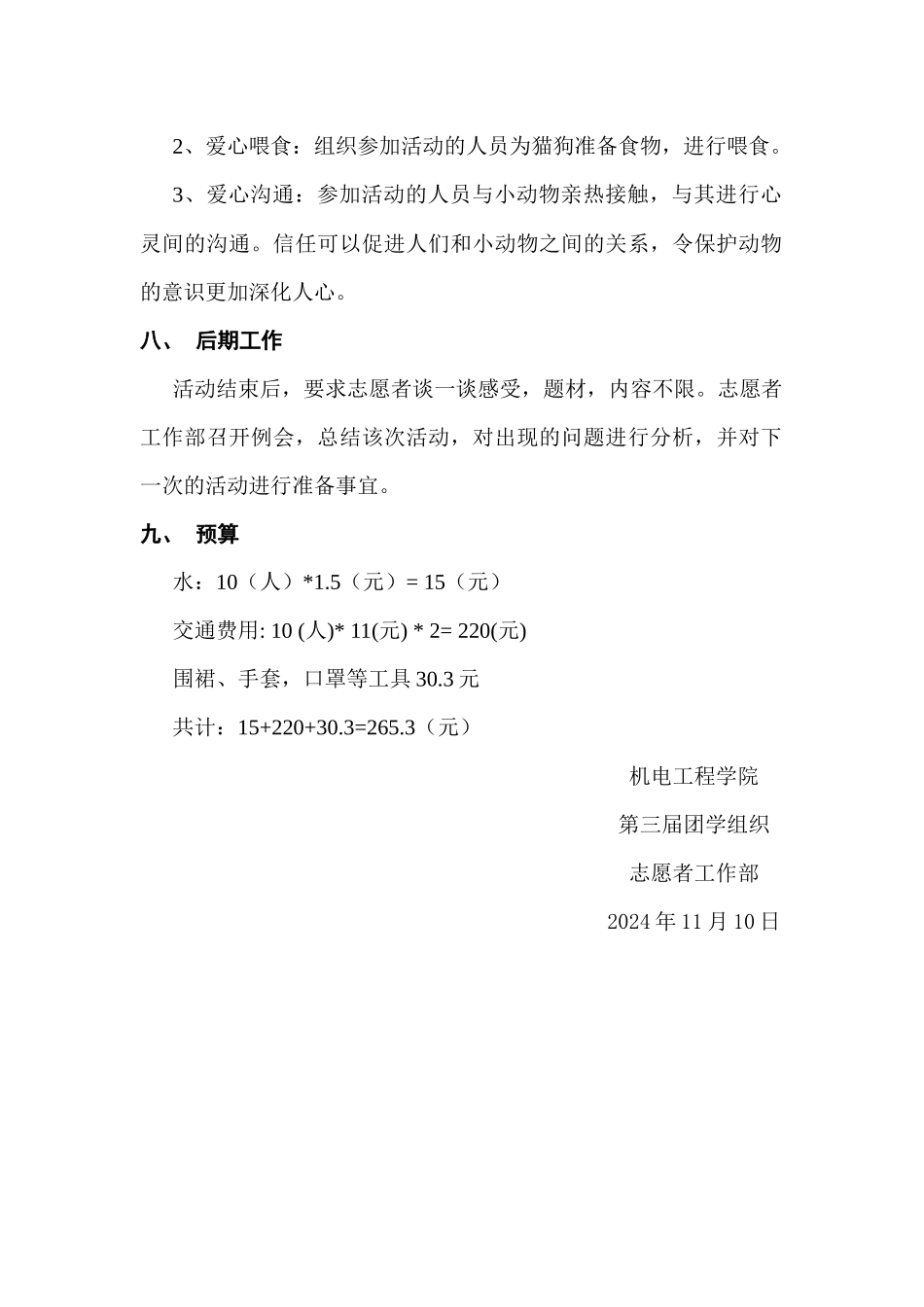 2、爱心喂食：组织参加活动的人员为猫狗准备食物，进行喂食。

3、爱心沟通：参加活动的人员与小动物亲热接触，与其进行心灵间的沟通。信任可以促进人们和小动物之间的关系，令保护动物的意识更加深化人心。

八、 后期工作

活动结束后，要求志愿者谈一谈感受，题材，内容不限。志愿者工作部召开例会，总结该次活动，对出现的问题进行分析，并对下一次的活动进行准备事宜。

九、 预算

水：10（人）*1.5（元）= 15（元）

交通费用: 10 (人)* 11(元) * 2= 220(元)

围裙、手套，口罩等工具 30.3 元

共计：15+220+30.3=265.3（元）

机电工程学院

第三届团学组织

志愿者工作部

2024 年 11 月 10 日